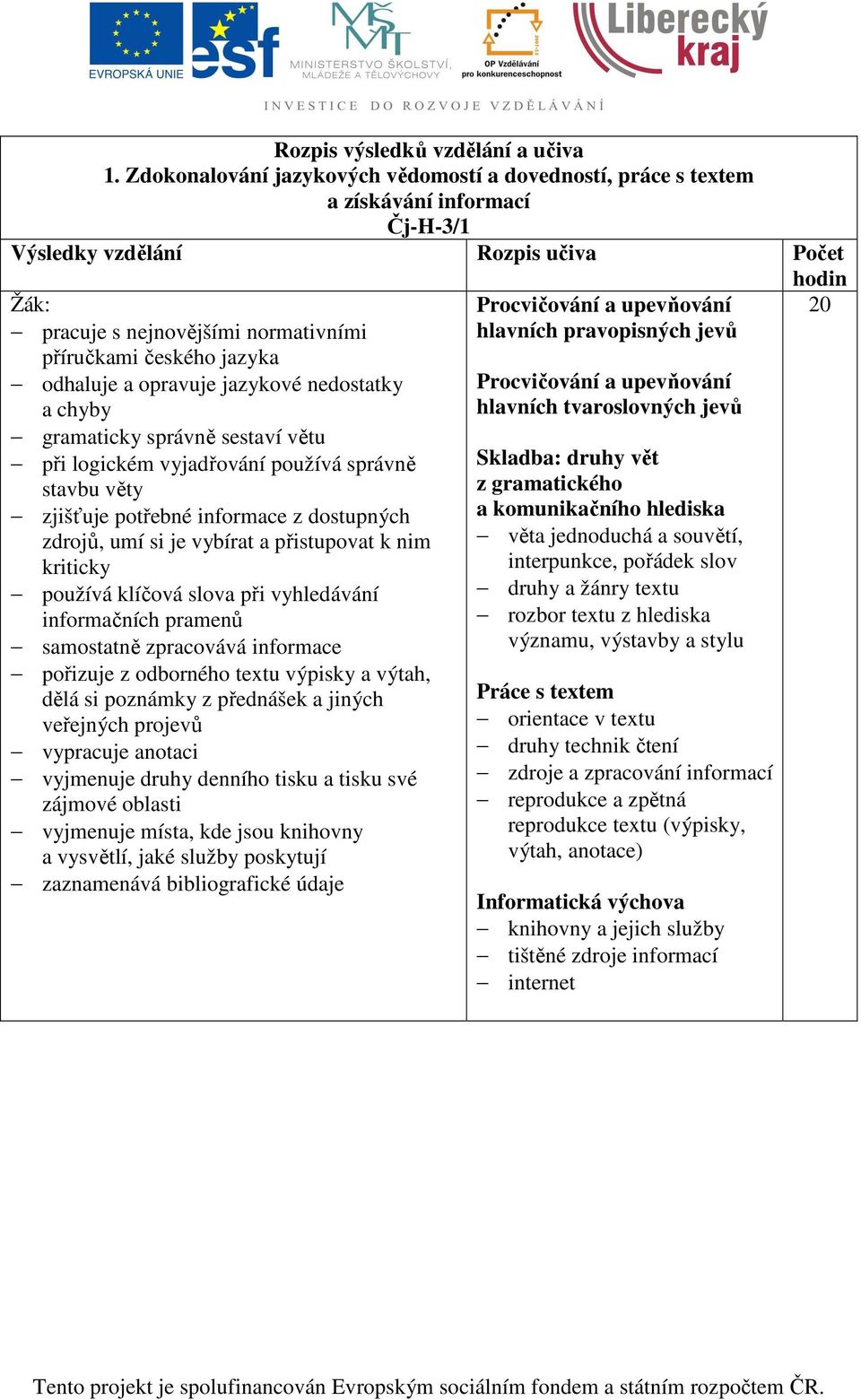 EVROPSKÁ UNIE esf MINISTERSTVO ŠKOLSTVÍ, MLÁDEŽE A TĚLOVÝCHOVY OP Vzdělávání pro konkurenceschopnost Liberecký kraj

INVESTICE DO ROZVOJE VZDĚLÁVÁNÍ

Rozpis výsledků vzdělání a učiva
1. Zdokonalování jazykových vědomostí a dovedností, práce s textem a získávání informací
Čj-H-3/1

| Výsledky vzdělání | Rozpis učiva | Počet hodin |
|---|---|---|
| Žák:<br>– pracuje s nejnovějšími normativními příručkami českého jazyka<br>– odhaluje a opravuje jazykové nedostatky a chyby<br>– gramaticky správně sestaví větu<br>– při logickém vyjadřování používá správně stavbu věty<br>– zjišťuje potřebné informace z dostupných zdrojů, umí si je vybírat a přistupovat k nim kriticky<br>– používá klíčová slova při vyhledávání informačních pramenů<br>– samostatně zpracovává informace<br>– pořizuje z odborného textu výpisky a výtah, dělá si poznámky z přednášek a jiných veřejných projevů<br>– vypracuje anotaci<br>– vyjmenuje druhy denního tisku a tisku své zájmové oblasti<br>– vyjmenuje místa, kde jsou knihovny a vysvětlí, jaké služby poskytují<br>– zaznamenává bibliografické údaje | Procvičování a upevňování hlavních pravopisných jevů<br><br>Procvičování a upevňování hlavních tvaroslovných jevů<br><br>Skladba: druhy vět z gramatického a komunikačního hlediska<br>– věta jednoduchá a souvětí, interpunkce, pořádek slov<br>– druhy a žánry textu<br>– rozbor textu z hlediska významu, výstavby a stylu<br><br>Práce s textem<br>– orientace v textu<br>– druhy technik čtení<br>– zdroje a zpracování informací<br>– reprodukce a zpětná reprodukce textu (výpisky, výtah, anotace)<br><br>Informatická výchova<br>– knihovny a jejich služby<br>– tištěné zdroje informací<br>– internet | 20 |

Tento projekt je spolufinancován Evropským sociálním fondem a státním rozpočtem ČR.